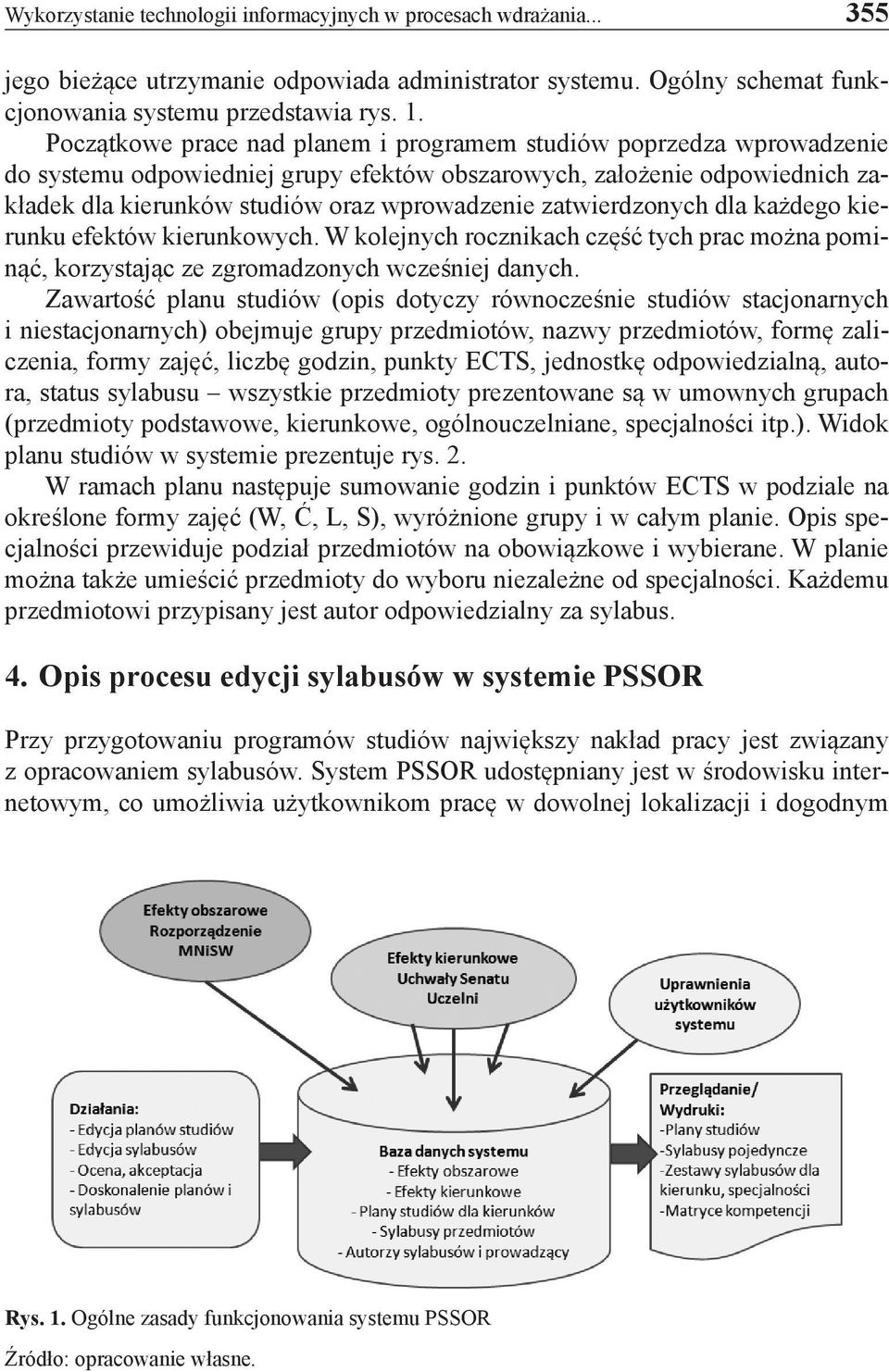 Wykorzystanie technologii informacyjnych w procesach wdrażania... 355

jego bieżące utrzymanie odpowiada administrator systemu. Ogólny schemat funkcjonowania systemu przedstawia rys. 1.

Początkowe prace nad planem i programem studiów poprzedza wprowadzenie do systemu odpowiedniej grupy efektów obszarowych, założenie odpowiednich zakładek dla kierunków studiów oraz wprowadzenie zatwierdzonych dla każdego kierunku efektów kierunkowych. W kolejnych rocznikach część tych prac można pominąć, korzystając ze zgromadzonych wcześniej danych.

Zawartość planu studiów (opis dotyczy równocześnie studiów stacjonarnych i niestacjonarnych) obejmuje grupy przedmiotów, nazwy przedmiotów, formę zaliczenia, formy zajęć, liczbę godzin, punkty ECTS, jednostkę odpowiedzialną, autora, status sylabusu – wszystkie przedmioty prezentowane są w umownych grupach (przedmioty podstawowe, kierunkowe, ogólnouczelniane, specjalności itp.). Widok planu studiów w systemie prezentuje rys. 2.

W ramach planu następuje sumowanie godzin i punktów ECTS w podziale na określone formy zajęć (W, Ć, L, S), wyróżnione grupy i w całym planie. Opis specjalności przewiduje podział przedmiotów na obowiązkowe i wybierane. W planie można także umieścić przedmioty do wyboru niezależne od specjalności. Każdemu przedmiotowi przypisany jest autor odpowiedzialny za sylabus.

4. Opis procesu edycji sylabusów w systemie PSSOR

Przy przygotowaniu programów studiów największy nakład pracy jest związany z opracowaniem sylabusów. System PSSOR udostępniany jest w środowisku internetowym, co umożliwia użytkownikom pracę w dowolnej lokalizacji i dogodnym

Efekty obszarowe Rozporządzenie MNiSW

Efekty kierunkowe Uchwały Senatu Uczelni

Uprawnienia użytkowników systemu

Działania:
- Edycja planów studiów
- Edycja sylabusów
- Ocena, akceptacja
- Doskonalenie planów i sylabusów

Baza danych systemu
- Efekty obszarowe
- Efekty kierunkowe
- Plany studiów dla kierunków
- Sylabusy przedmiotów
- Autorzy sylabusów i prowadzący

Przeglądanie/ Wydruki:
-Plany studiów
-Sylabusy pojedyncze
-Zestawy sylabusów dla kierunku, specjalności
-Matryce kompetencji

Rys. 1. Ogólne zasady funkcjonowania systemu PSSOR

Źródło: opracowanie własne.